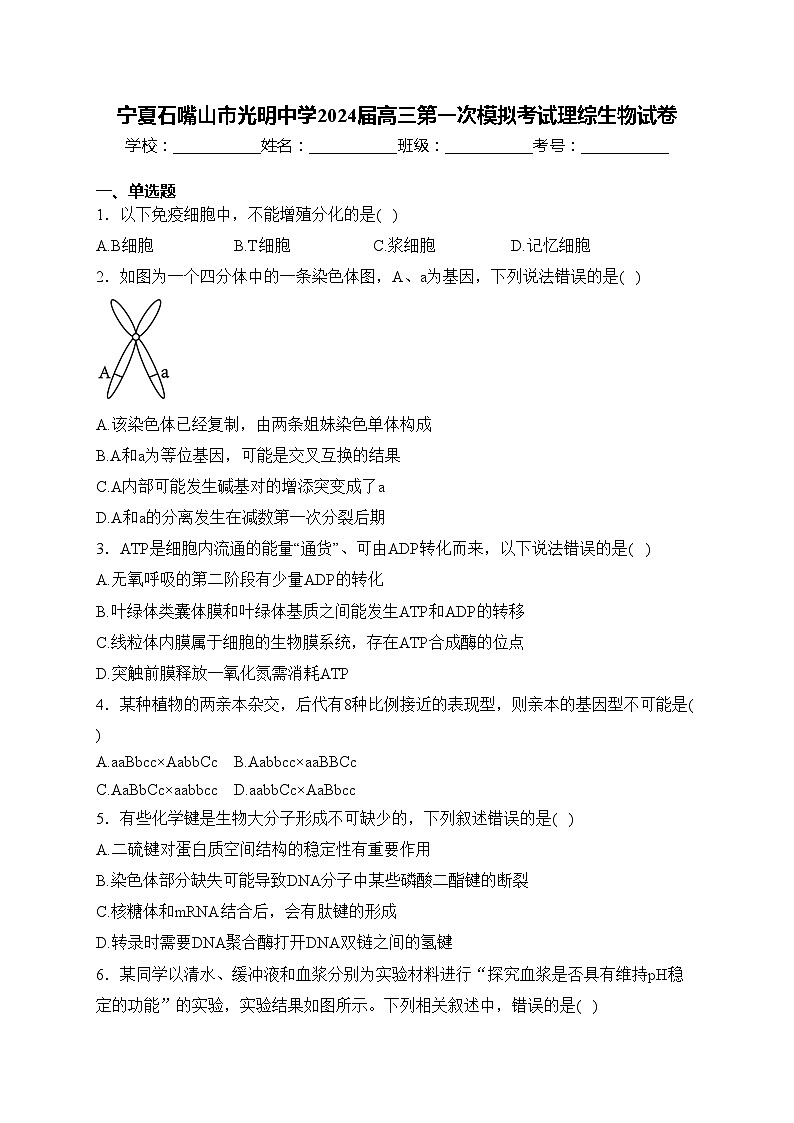 宁夏石嘴山市光明中学2024届高三第一次模拟考试理综生物试卷

学校：___________姓名：___________班级：___________考号：___________

一、单选题

1．以下免疫细胞中，不能增殖分化的是( )

A.B细胞　　B.T细胞　　C.浆细胞　　D.记忆细胞

2．如图为一个四分体中的一条染色体图，A、a为基因，下列说法错误的是( )

A　a

A.该染色体已经复制，由两条姐妹染色单体构成

B.A和a为等位基因，可能是交叉互换的结果

C.A内部可能发生碱基对的增添突变成了a

D.A和a的分离发生在减数第一次分裂后期

3．ATP是细胞内流通的能量“通货”、可由ADP转化而来，以下说法错误的是( )

A.无氧呼吸的第二阶段有少量ADP的转化

B.叶绿体类囊体膜和叶绿体基质之间能发生ATP和ADP的转移

C.线粒体内膜属于细胞的生物膜系统，存在ATP合成酶的位点

D.突触前膜释放一氧化氮需消耗ATP

4．某种植物的两亲本杂交，后代有8种比例接近的表现型，则亲本的基因型不可能是( )

A.aaBbcc×AabbCc　B.Aabbcc×aaBBCc

C.AaBbCc×aabbcc　D.aabbCc×AaBbcc

5．有些化学键是生物大分子形成不可缺少的，下列叙述错误的是( )

A.二硫键对蛋白质空间结构的稳定性有重要作用

B.染色体部分缺失可能导致DNA分子中某些磷酸二酯键的断裂

C.核糖体和mRNA结合后，会有肽键的形成

D.转录时需要DNA聚合酶打开DNA双链之间的氢键

6．某同学以清水、缓冲液和血浆分别为实验材料进行“探究血浆是否具有维持pH稳定的功能”的实验，实验结果如图所示。下列相关叙述中，错误的是( )